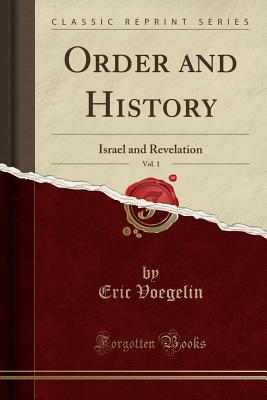 CLASSIC REPRINT SERIES

ORDER AND HISTORY

Israel and Revelation

Vol. 1

by
Eric Voegelin

Forgotten Books